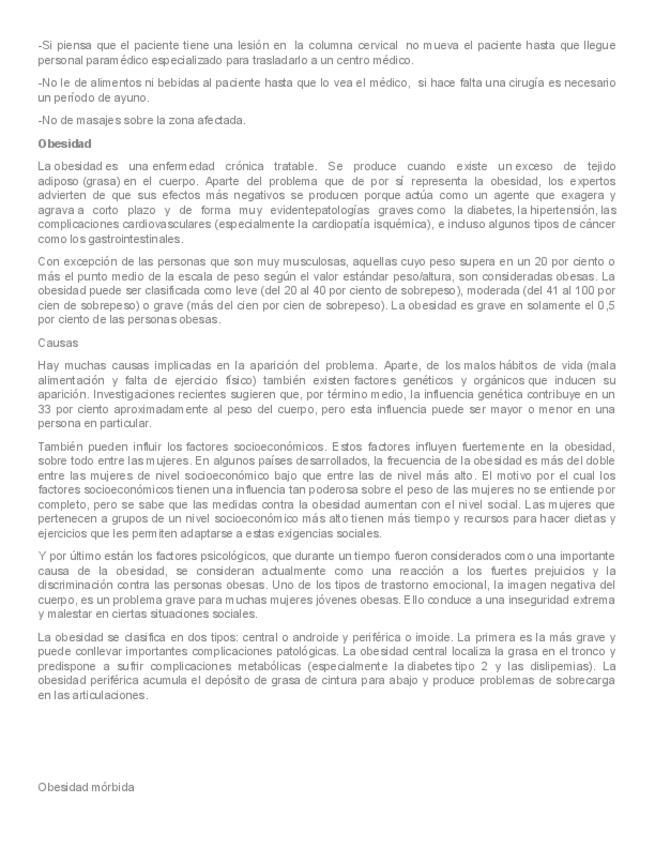 -Si piensa que el paciente tiene una lesión en la columna cervical no mueva el paciente hasta que llegue personal paramédico especializado para trasladarlo a un centro médico.

-No le de alimentos ni bebidas al paciente hasta que lo vea el médico, si hace falta una cirugía es necesario un período de ayuno.

-No de masajes sobre la zona afectada.

Obesidad

La obesidad es una enfermedad crónica tratable. Se produce cuando existe un exceso de tejido adiposo (grasa) en el cuerpo. Aparte del problema que de por sí representa la obesidad, los expertos advierten de que sus efectos más negativos se producen porque actúa como un agente que exagera y agrava a corto plazo y de forma muy evidentepatologías graves como la diabetes, la hipertensión, las complicaciones cardiovasculares (especialmente la cardiopatía isquémica), e incluso algunos tipos de cáncer como los gastrointestinales.

Con excepción de las personas que son muy musculosas, aquellas cuyo peso supera en un 20 por ciento o más el punto medio de la escala de peso según el valor estándar peso/altura, son consideradas obesas. La obesidad puede ser clasificada como leve (del 20 al 40 por ciento de sobrepeso), moderada (del 41 al 100 por cien de sobrepeso) o grave (más del cien por cien de sobrepeso). La obesidad es grave en solamente el 0,5 por ciento de las personas obesas.

Causas

Hay muchas causas implicadas en la aparición del problema. Aparte, de los malos hábitos de vida (mala alimentación y falta de ejercicio físico) también existen factores genéticos y orgánicos que inducen su aparición. Investigaciones recientes sugieren que, por término medio, la influencia genética contribuye en un 33 por ciento aproximadamente al peso del cuerpo, pero esta influencia puede ser mayor o menor en una persona en particular.

También pueden influir los factores socioeconómicos. Estos factores influyen fuertemente en la obesidad, sobre todo entre las mujeres. En algunos países desarrollados, la frecuencia de la obesidad es más del doble entre las mujeres de nivel socioeconómico bajo que entre las de nivel más alto. El motivo por el cual los factores socioeconómicos tienen una influencia tan poderosa sobre el peso de las mujeres no se entiende por completo, pero se sabe que las medidas contra la obesidad aumentan con el nivel social. Las mujeres que pertenecen a grupos de un nivel socioeconómico más alto tienen más tiempo y recursos para hacer dietas y ejercicios que les permiten adaptarse a estas exigencias sociales.

Y por último están los factores psicológicos, que durante un tiempo fueron considerados como una importante causa de la obesidad, se consideran actualmente como una reacción a los fuertes prejuicios y la discriminación contra las personas obesas. Uno de los tipos de trastorno emocional, la imagen negativa del cuerpo, es un problema grave para muchas mujeres jóvenes obesas. Ello conduce a una inseguridad extrema y malestar en ciertas situaciones sociales.

La obesidad se clasifica en dos tipos: central o androide y periférica o imoide. La primera es la más grave y puede conllevar importantes complicaciones patológicas. La obesidad central localiza la grasa en el tronco y predispone a sufrir complicaciones metabólicas (especialmente la diabetes tipo 2 y las dislipemias). La obesidad periférica acumula el depósito de grasa de cintura para abajo y produce problemas de sobrecarga en las articulaciones.

Obesidad mórbida